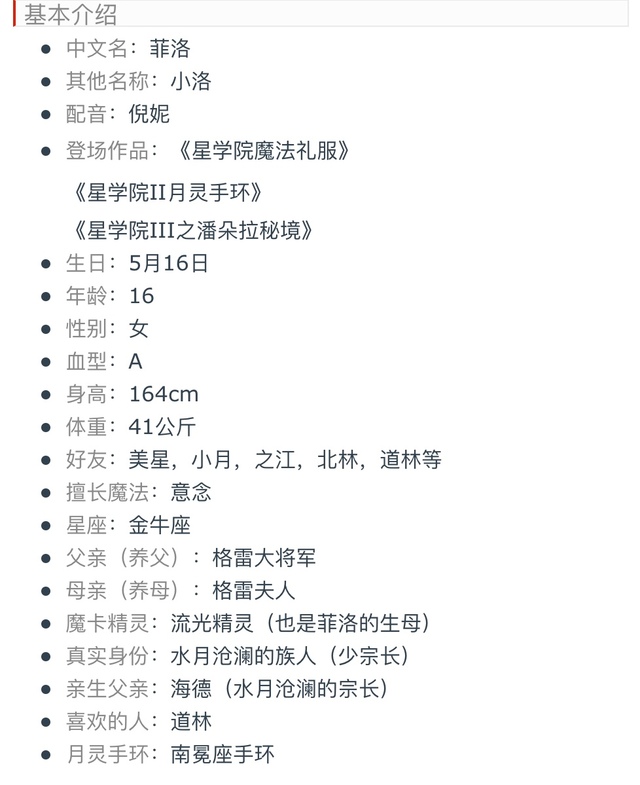 基本介绍

- 中文名：菲洛
- 其他名称：小洛
- 配音：倪妮
- 登场作品：《星学院魔法礼服》

《星学院II月灵手环》

《星学院III之潘朵拉秘境》

- 生日：5月16日
- 年龄：16
- 性别：女
- 血型：A
- 身高：164cm
- 体重：41公斤
- 好友：美星，小月，之江，北林，道林等
- 擅长魔法：意念
- 星座：金牛座
- 父亲（养父）：格雷大将军
- 母亲（养母）：格雷夫人
- 魔卡精灵：流光精灵（也是菲洛的生母）
- 真实身份：水月沧澜的族人（少宗长）
- 亲生父亲：海德（水月沧澜的宗长）
- 喜欢的人：道林
- 月灵手环：南冕座手环